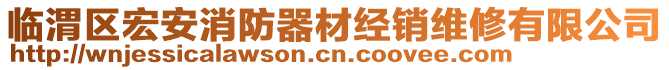 临渭区宏安消防器材经销维修有限公司
http://wnjessicalawson.cn.coovee.com